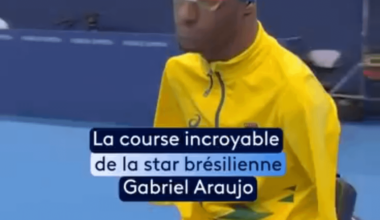 La course incroyable de la star brésilienne Gabriel Araujo